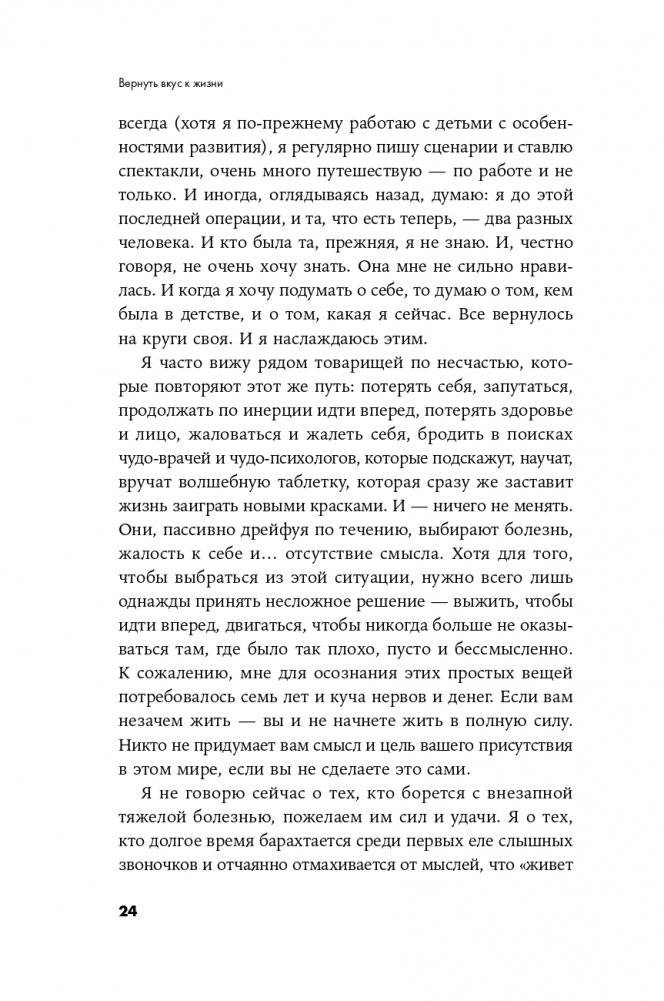 Вернуть вкус к жизни

всегда (хотя я по-прежнему работаю с детьми с особенностями развития), я регулярно пишу сценарии и ставлю спектакли, очень много путешествую — по работе и не только. И иногда, оглядываясь назад, думаю: я до этой последней операции, и та, что есть теперь, — два разных человека. И кто была та, прежняя, я не знаю. И, честно говоря, не очень хочу знать. Она мне не сильно нравилась. И когда я хочу подумать о себе, то думаю о том, кем была в детстве, и о том, какая я сейчас. Все вернулось на круги своя. И я наслаждаюсь этим.

Я часто вижу рядом товарищей по несчастью, которые повторяют этот же путь: потерять себя, запутаться, продолжать по инерции идти вперед, потерять здоровье и лицо, жаловаться и жалеть себя, бродить в поисках чудо-врачей и чудо-психологов, которые подскажут, научат, вручат волшебную таблетку, которая сразу же заставит жизнь заиграть новыми красками. И — ничего не менять. Они, пассивно дрейфуя по течению, выбирают болезнь, жалость к себе и… отсутствие смысла. Хотя для того, чтобы выбраться из этой ситуации, нужно всего лишь однажды принять несложное решение — выжить, чтобы идти вперед, двигаться, чтобы никогда больше не оказываться там, где было так плохо, пусто и бессмысленно. К сожалению, мне для осознания этих простых вещей потребовалось семь лет и куча нервов и денег. Если вам незачем жить — вы и не начнете жить в полную силу. Никто не придумает вам смысл и цель вашего присутствия в этом мире, если вы не сделаете это сами.

Я не говорю сейчас о тех, кто борется с внезапной тяжелой болезнью, пожелаем им сил и удачи. Я о тех, кто долгое время барахтается среди первых еле слышных звоночков и отчаянно отмахивается от мыслей, что «живет

24